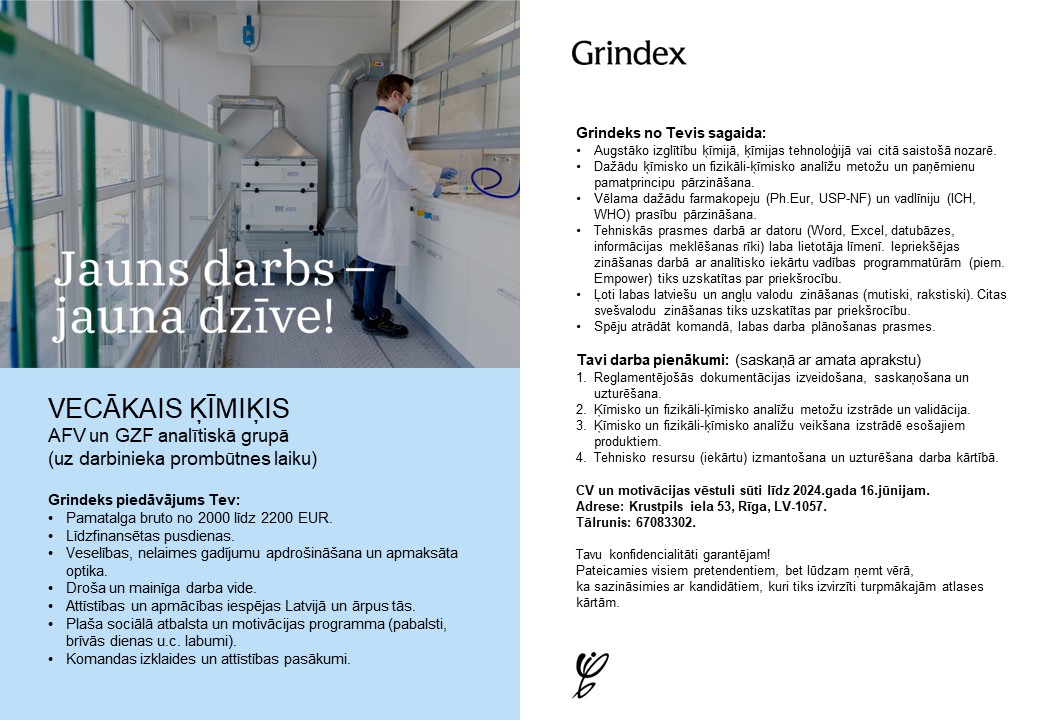 Jauns darbs – jauna dzīve!

VECĀKAIS ĶĪMIĶIS
AFV un GZF analītiskā grupā
(uz darbinieka prombūtnes laiku)

Grindeks piedāvājums Tev:
• Pamatalga bruto no 2000 līdz 2200 EUR.
• Līdzfinansētas pusdienas.
• Veselības, nelaimes gadījumu apdrošināšana un apmaksāta optika.
• Droša un mainīga darba vide.
• Attīstības un apmācības iespējas Latvijā un ārpus tās.
• Plaša sociālā atbalsta un motivācijas programma (pabalsti, brīvās dienas u.c. labumi).
• Komandas izklaides un attīstības pasākumi.

Grindex

Grindeks no Tevis sagaida:
• Augstāko izglītību ķīmijā, ķīmijas tehnoloģijā vai citā saistošā nozarē.
• Dažādu ķīmisko un fizikāli-ķīmisko analīžu metožu un paņēmienu pamatprincipu pārzināšana.
• Vēlama dažādu farmakopeju (Ph.Eur, USP-NF) un vadlīniju (ICH, WHO) prasību pārzināšana.
• Tehniskās prasmes darbā ar datoru (Word, Excel, datubāzes, informācijas meklēšanas rīki) laba lietotāja līmenī. Iepriekšējas zināšanas darbā ar analītisko iekārtu vadības programmatūrām (piem. Empower) tiks uzskatītas par priekšrocību.
• Ļoti labas latviešu un angļu valodu zināšanas (mutiski, rakstiski). Citas svešvalodu zināšanas tiks uzskatītas par priekšrocību.
• Spēju atrādāt komandā, labas darba plānošanas prasmes.

Tavi darba pienākumi: (saskaņā ar amata aprakstu)
1. Reglamentējošās dokumentācijas izveidošana, saskaņošana un uzturēšana.
2. Ķīmisko un fizikāli-ķīmisko analīžu metožu izstrāde un validācija.
3. Ķīmisko un fizikāli-ķīmisko analīžu veikšana izstrādē esošajiem produktiem.
4. Tehnisko resursu (iekārtu) izmantošana un uzturēšana darba kārtībā.

CV un motivācijas vēstuli sūti līdz 2024.gada 16.jūnijam.
Adrese: Krustpils iela 53, Rīga, LV-1057.
Tālrunis: 67083302.

Tavu konfidencialitāti garantējam!
Pateicamies visiem pretendentiem, bet lūdzam ņemt vērā, ka sazināsimies ar kandidātiem, kuri tiks izvirzīti turpmākajām atlases kārtām.